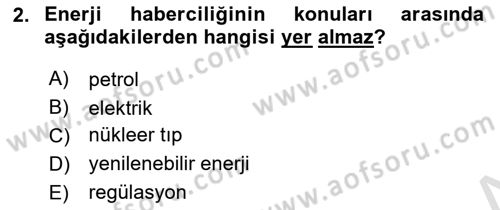 2. Enerji haberciliğinin konuları arasında aşağıdakilerden hangisi yer almaz?

A) petrol
B) elektrik
C) nükleer tıp
D) yenilenebilir enerji
E) regülasyon

www.aofsoru.com
www.aofsoru.com
www.aofsoru.com
www.aofsoru.com